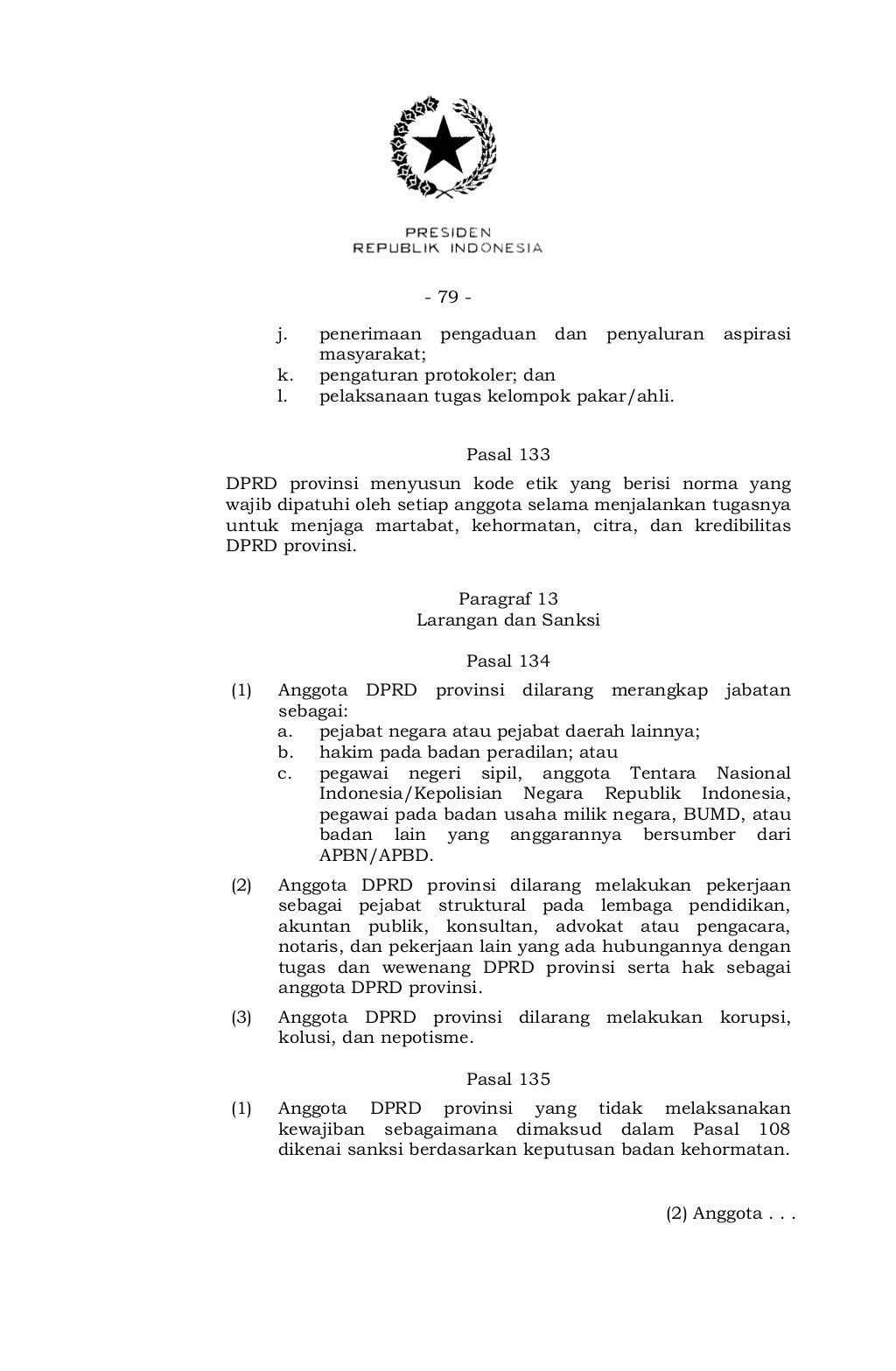 PRESIDEN
REPUBLIK INDONESIA

- 79 -

j. penerimaan pengaduan dan penyaluran aspirasi masyarakat;
k. pengaturan protokoler; dan
l. pelaksanaan tugas kelompok pakar/ahli.

Pasal 133

DPRD provinsi menyusun kode etik yang berisi norma yang wajib dipatuhi oleh setiap anggota selama menjalankan tugasnya untuk menjaga martabat, kehormatan, citra, dan kredibilitas DPRD provinsi.

Paragraf 13
Larangan dan Sanksi

Pasal 134

(1) Anggota DPRD provinsi dilarang merangkap jabatan sebagai:
a. pejabat negara atau pejabat daerah lainnya;
b. hakim pada badan peradilan; atau
c. pegawai negeri sipil, anggota Tentara Nasional Indonesia/Kepolisian Negara Republik Indonesia, pegawai pada badan usaha milik negara, BUMD, atau badan lain yang anggarannya bersumber dari APBN/APBD.

(2) Anggota DPRD provinsi dilarang melakukan pekerjaan sebagai pejabat struktural pada lembaga pendidikan, akuntan publik, konsultan, advokat atau pengacara, notaris, dan pekerjaan lain yang ada hubungannya dengan tugas dan wewenang DPRD provinsi serta hak sebagai anggota DPRD provinsi.

(3) Anggota DPRD provinsi dilarang melakukan korupsi, kolusi, dan nepotisme.

Pasal 135

(1) Anggota DPRD provinsi yang tidak melaksanakan kewajiban sebagaimana dimaksud dalam Pasal 108 dikenai sanksi berdasarkan keputusan badan kehormatan.

(2) Anggota . . .